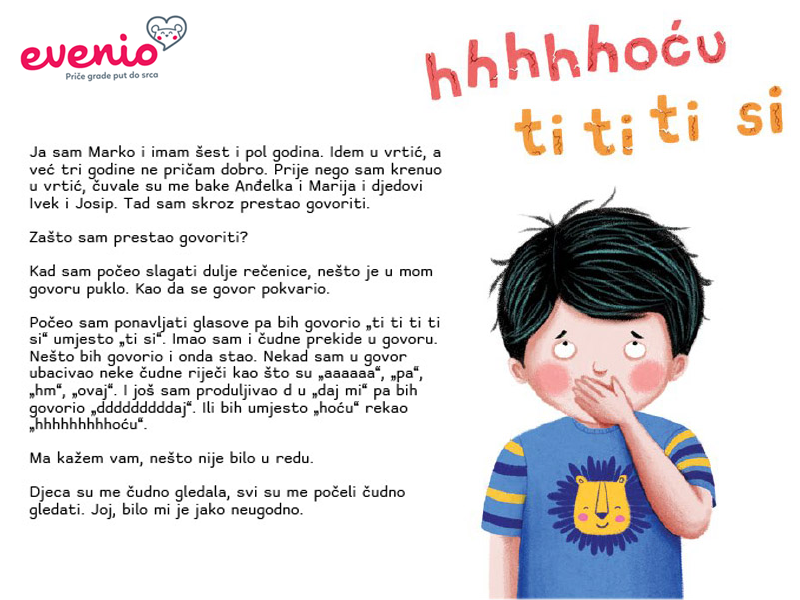 evenio
Priče grade put do srca

hhhhhoću
ti ti ti si

Ja sam Marko i imam šest i pol godina. Idem u vrtić, a već tri godine ne pričam dobro. Prije nego sam krenuo u vrtić, čuvale su me bake Anđelka i Marija i djedovi Ivek i Josip. Tad sam skroz prestao govoriti.

Zašto sam prestao govoriti?

Kad sam počeo slagati dulje rečenice, nešto je u mom govoru puklo. Kao da se govor pokvario.

Počeo sam ponavljati glasove pa bih govorio „ti ti ti ti si“ umjesto „ti si“. Imao sam i čudne prekide u govoru. Nešto bih govorio i onda stao. Nekad sam u govor ubacivao neke čudne riječi kao što su „aaaaaa“, „pa“, „hm“, „ovaj“. I još sam produljivao d u „daj mi“ pa bih govorio „ddddddddaj“. Ili bih umjesto „hoću“ rekao „hhhhhhhhhoću“.

Ma kažem vam, nešto nije bilo u redu.

Djeca su me čudno gledala, svi su me počeli čudno gledati. Joj, bilo mi je jako neugodno.